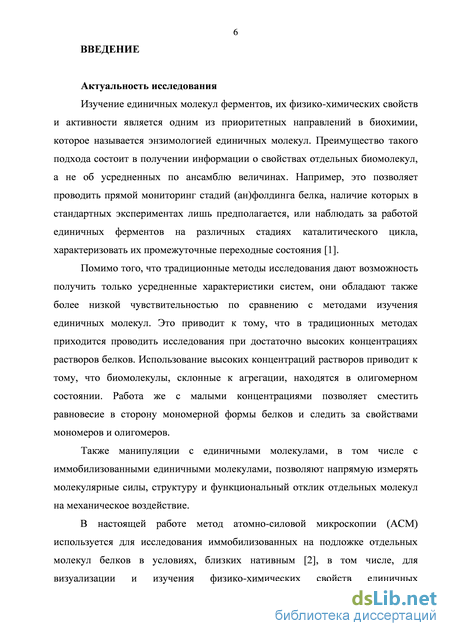 6

ВВЕДЕНИЕ

Актуальность исследования

Изучение единичных молекул ферментов, их физико-химических свойств и активности является одним из приоритетных направлений в биохимии, которое называется энзимологией единичных молекул. Преимущество такого подхода состоит в получении информации о свойствах отдельных биомолекул, а не об усредненных по ансамблю величинах. Например, это позволяет проводить прямой мониторинг стадий (ан)фолдинга белка, наличие которых в стандартных экспериментах лишь предполагается, или наблюдать за работой единичных ферментов на различных стадиях каталитического цикла, характеризовать их промежуточные переходные состояния [1].

Помимо того, что традиционные методы исследования дают возможность получить только усредненные характеристики систем, они обладают также более низкой чувствительностью по сравнению с методами изучения единичных молекул. Это приводит к тому, что в традиционных методах приходится проводить исследования при достаточно высоких концентрациях растворов белков. Использование высоких концентраций растворов приводит к тому, что биомолекулы, склонные к агрегации, находятся в олигомерном состоянии. Работа же с малыми концентрациями позволяет сместить равновесие в сторону мономерной формы белков и следить за свойствами мономеров и олигомеров.

Также манипуляции с единичными молекулами, в том числе с иммобилизованными единичными молекулами, позволяют напрямую измерять молекулярные силы, структуру и функциональный отклик отдельных молекул на механическое воздействие.

В настоящей работе метод атомно-силовой микроскопии (АСМ) используется для исследования иммобилизованных на подложке отдельных молекул белков в условиях, близких нативным [2], в том числе, для визуализации и изучения физико-химических свойств единичных

dsLib.net
библиотека диссертаций